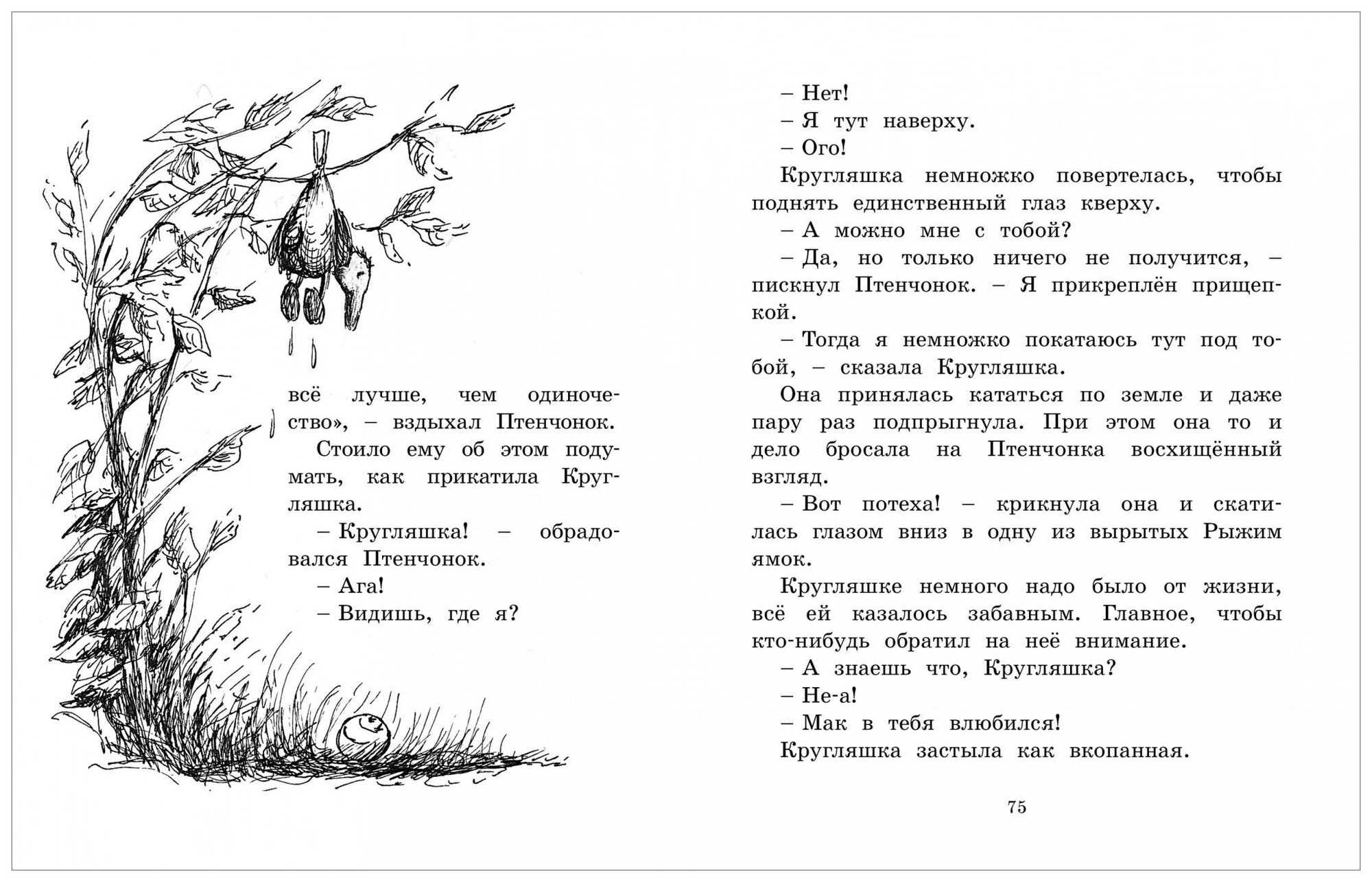 всё лучше, чем одиночество», – вздыхал Птенчонок.

Стоило ему об этом подумать, как прикатила Кругляшка.

– Кругляшка! – обрадовался Птенчонок.

– Ага!

– Видишь, где я?

– Нет!

– Я тут наверху.

– Ого!

Кругляшка немножко повертелась, чтобы поднять единственный глаз кверху.

– А можно мне с тобой?

– Да, но только ничего не получится, – пискнул Птенчонок. – Я прикреплён прищепкой.

– Тогда я немножко покатаюсь тут под тобой, – сказала Кругляшка.

Она принялась кататься по земле и даже пару раз подпрыгнула. При этом она то и дело бросала на Птенчонка восхищённый взгляд.

– Вот потеха! – крикнула она и скатилась глазом вниз в одну из вырытых Рыжим ямок.

Кругляшке немного надо было от жизни, всё ей казалось забавным. Главное, чтобы кто-нибудь обратил на неё внимание.

– А знаешь что, Кругляшка?

– Не-а!

– Мак в тебя влюбился!

Кругляшка застыла как вкопанная.

75